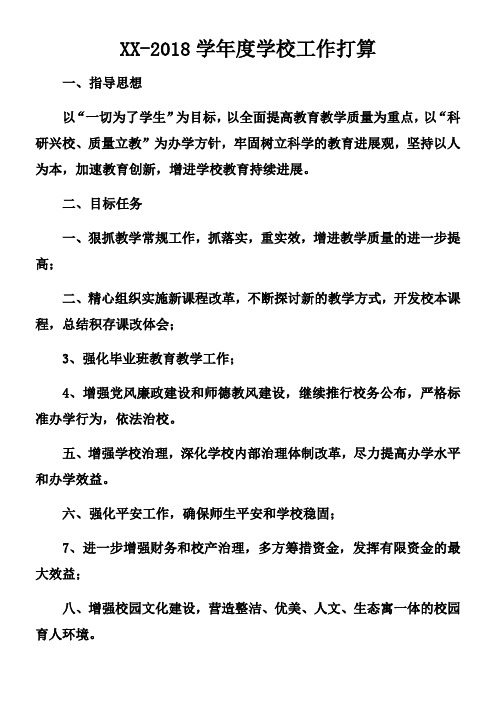 XX-2018 学年度学校工作打算

一、指导思想

以“一切为了学生”为目标，以全面提高教育教学质量为重点，以“科研兴校、质量立教”为办学方针，牢固树立科学的教育进展观，坚持以人为本，加速教育创新，增进学校教育持续进展。

二、目标任务

一、狠抓教学常规工作，抓落实，重实效，增进教学质量的进一步提高；

二、精心组织实施新课程改革，不断探讨新的教学方式，开发校本课程，总结积存课改体会；

3、强化毕业班教育教学工作；

4、增强党风廉政建设和师德教风建设，继续推行校务公布，严格标准办学行为，依法治校。

五、增强学校治理，深化学校内部治理体制改革，尽力提高办学水平和办学效益。

六、强化平安工作，确保师生平安和学校稳固；

7、进一步增强财务和校产治理，多方筹措资金，发挥有限资金的最大效益；

八、增强校园文化建设，营造整洁、优美、人文、生态寓一体的校园育人环境。